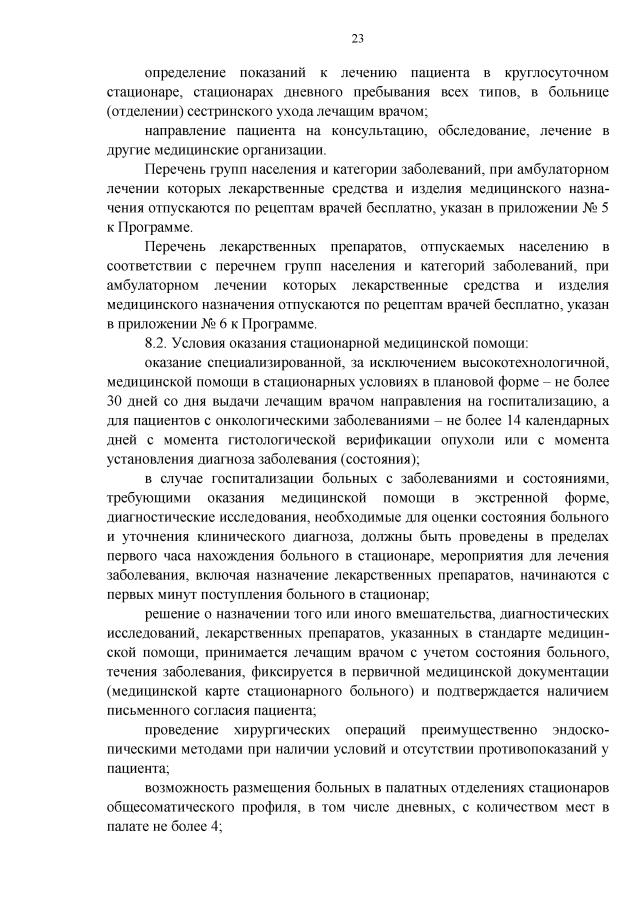 23

определение показаний к лечению пациента в круглосуточном стационаре, стационарах дневного пребывания всех типов, в больнице (отделении) сестринского ухода лечащим врачом;

направление пациента на консультацию, обследование, лечение в другие медицинские организации.

Перечень групп населения и категории заболеваний, при амбулаторном лечении которых лекарственные средства и изделия медицинского назначения отпускаются по рецептам врачей бесплатно, указан в приложении № 5 к Программе.

Перечень лекарственных препаратов, отпускаемых населению в соответствии с перечнем групп населения и категорий заболеваний, при амбулаторном лечении которых лекарственные средства и изделия медицинского назначения отпускаются по рецептам врачей бесплатно, указан в приложении № 6 к Программе.

8.2. Условия оказания стационарной медицинской помощи:

оказание специализированной, за исключением высокотехнологичной, медицинской помощи в стационарных условиях в плановой форме – не более 30 дней со дня выдачи лечащим врачом направления на госпитализацию, а для пациентов с онкологическими заболеваниями – не более 14 календарных дней с момента гистологической верификации опухоли или с момента установления диагноза заболевания (состояния);

в случае госпитализации больных с заболеваниями и состояниями, требующими оказания медицинской помощи в экстренной форме, диагностические исследования, необходимые для оценки состояния больного и уточнения клинического диагноза, должны быть проведены в пределах первого часа нахождения больного в стационаре, мероприятия для лечения заболевания, включая назначение лекарственных препаратов, начинаются с первых минут поступления больного в стационар;

решение о назначении того или иного вмешательства, диагностических исследований, лекарственных препаратов, указанных в стандарте медицинской помощи, принимается лечащим врачом с учетом состояния больного, течения заболевания, фиксируется в первичной медицинской документации (медицинской карте стационарного больного) и подтверждается наличием письменного согласия пациента;

проведение хирургических операций преимущественно эндоскопическими методами при наличии условий и отсутствии противопоказаний у пациента;

возможность размещения больных в палатных отделениях стационаров общесоматического профиля, в том числе дневных, с количеством мест в палате не более 4;